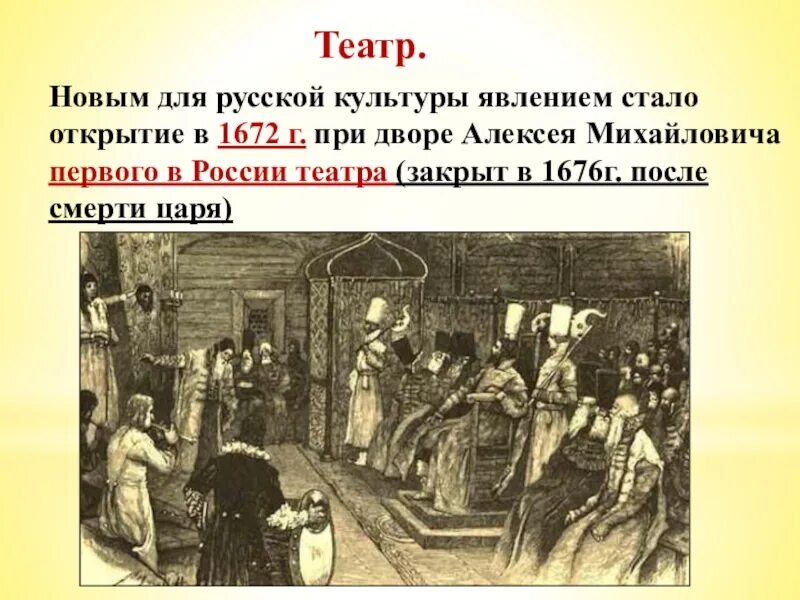 Театр.

Новым для русской культуры явлением стало открытие в 1672 г. при дворе Алексея Михайловича первого в России театра (закрыт в 1676г. после смерти царя)